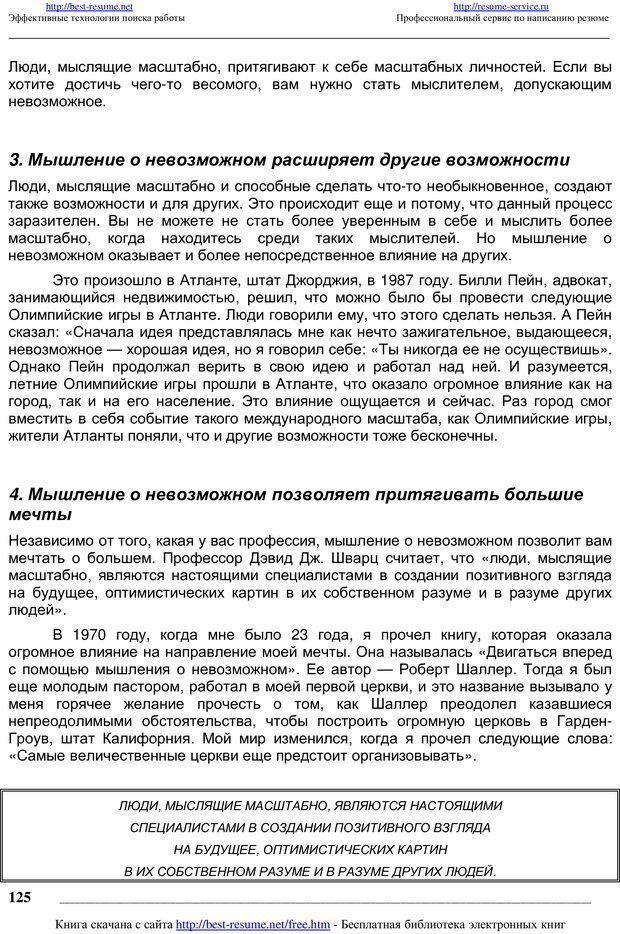 http://best-resume.net
Эффективные технологии поиска работы

http://resume-service.ru
Профессиональный сервис по написанию резюме

Люди, мыслящие масштабно, притягивают к себе масштабных личностей. Если вы хотите достичь чего-то весомого, вам нужно стать мыслителем, допускающим невозможное.

3. Мышление о невозможном расширяет другие возможности

Люди, мыслящие масштабно и способные сделать что-то необыкновенное, создают также возможности и для других. Это происходит еще и потому, что данный процесс заразителен. Вы не можете не стать более уверенным в себе и мыслить более масштабно, когда находитесь среди таких мыслителей. Но мышление о невозможном оказывает и более непосредственное влияние на других.

Это произошло в Атланте, штат Джорджия, в 1987 году. Билли Пейн, адвокат, занимающийся недвижимостью, решил, что можно было бы провести следующие Олимпийские игры в Атланте. Люди говорили ему, что этого сделать нельзя. А Пейн сказал: «Сначала идея представлялась мне как нечто зажигательное, выдающееся, невозможное — хорошая идея, но я говорил себе: «Ты никогда ее не осуществишь». Однако Пейн продолжал верить в свою идею и работал над ней. И разумеется, летние Олимпийские игры прошли в Атланте, что оказало огромное влияние как на город, так и на его население. Это влияние ощущается и сейчас. Раз город смог вместить в себя событие такого международного масштаба, как Олимпийские игры, жители Атланты поняли, что и другие возможности тоже бесконечны.

4. Мышление о невозможном позволяет притягивать большие мечты

Независимо от того, какая у вас профессия, мышление о невозможном позволит вам мечтать о большем. Профессор Дэвид Дж. Шварц считает, что «люди, мыслящие масштабно, являются настоящими специалистами в создании позитивного взгляда на будущее, оптимистических картин в их собственном разуме и в разуме других людей».

В 1970 году, когда мне было 23 года, я прочел книгу, которая оказала огромное влияние на направление моей мечты. Она называлась «Двигаться вперед с помощью мышления о невозможном». Ее автор — Роберт Шаллер. Тогда я был еще молодым пастором, работал в моей первой церкви, и это название вызывало у меня горячее желание прочесть о том, как Шаллер преодолел казавшиеся непреодолимыми обстоятельства, чтобы построить огромную церковь в Гарден-Гроув, штат Калифорния. Мой мир изменился, когда я прочел следующие слова: «Самые величественные церкви еще предстоит организовывать».

ЛЮДИ, МЫСЛЯЩИЕ МАСШТАБНО, ЯВЛЯЮТСЯ НАСТОЯЩИМИ СПЕЦИАЛИСТАМИ В СОЗДАНИИ ПОЗИТИВНОГО ВЗГЛЯДА НА БУДУЩЕЕ, ОПТИМИСТИЧЕСКИХ КАРТИН В ИХ СОБСТВЕННОМ РАЗУМЕ И В РАЗУМЕ ДРУГИХ ЛЮДЕЙ.

125

Книга скачана с сайта http://best-resume.net/free.htm - Бесплатная библиотека электронных книг